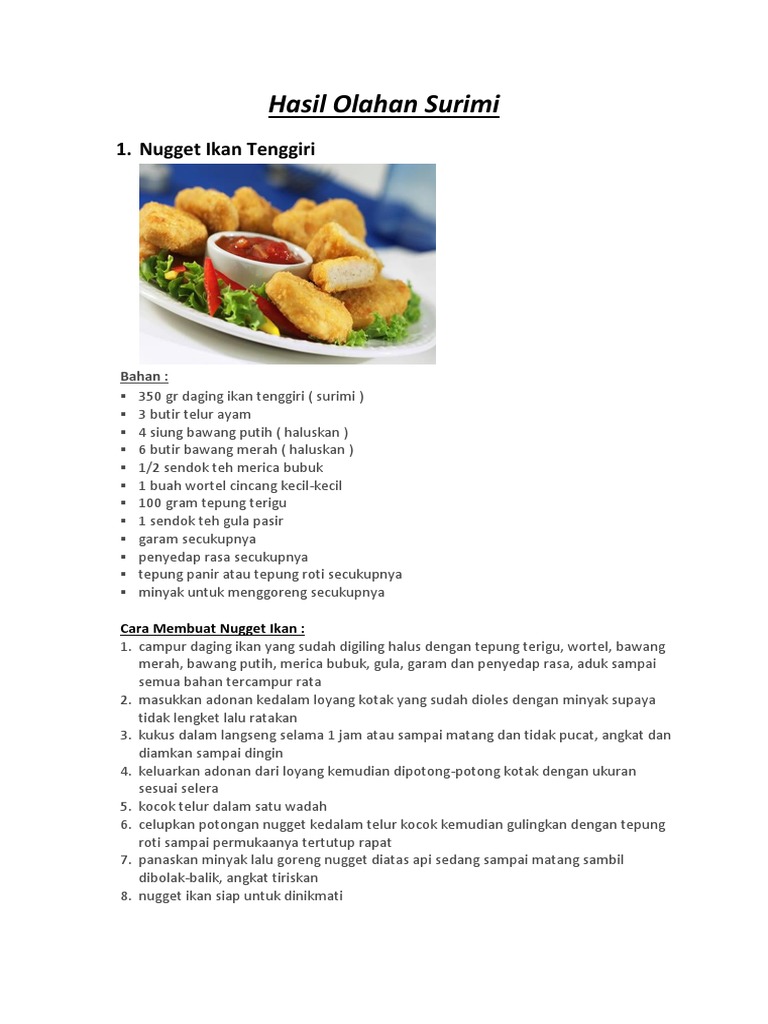 Hasil Olahan Surimi

1. Nugget Ikan Tenggiri

Bahan :
▪ 350 gr daging ikan tenggiri ( surimi )
▪ 3 butir telur ayam
▪ 4 siung bawang putih ( haluskan )
▪ 6 butir bawang merah ( haluskan )
▪ 1/2 sendok teh merica bubuk
▪ 1 buah wortel cincang kecil-kecil
▪ 100 gram tepung terigu
▪ 1 sendok teh gula pasir
▪ garam secukupnya
▪ penyedap rasa secukupnya
▪ tepung panir atau tepung roti secukupnya
▪ minyak untuk menggoreng secukupnya

Cara Membuat Nugget Ikan :
1. campur daging ikan yang sudah digiling halus dengan tepung terigu, wortel, bawang merah, bawang putih, merica bubuk, gula, garam dan penyedap rasa, aduk sampai semua bahan tercampur rata
2. masukkan adonan kedalam loyang kotak yang sudah dioles dengan minyak supaya tidak lengket lalu ratakan
3. kukus dalam langseng selama 1 jam atau sampai matang dan tidak pucat, angkat dan diamkan sampai dingin
4. keluarkan adonan dari loyang kemudian dipotong-potong kotak dengan ukuran sesuai selera
5. kocok telur dalam satu wadah
6. celupkan potongan nugget kedalam telur kocok kemudian gulingkan dengan tepung roti sampai permukaanya tertutup rapat
7. panaskan minyak lalu goreng nugget diatas api sedang sampai matang sambil dibolak-balik, angkat tiriskan
8. nugget ikan siap untuk dinikmati